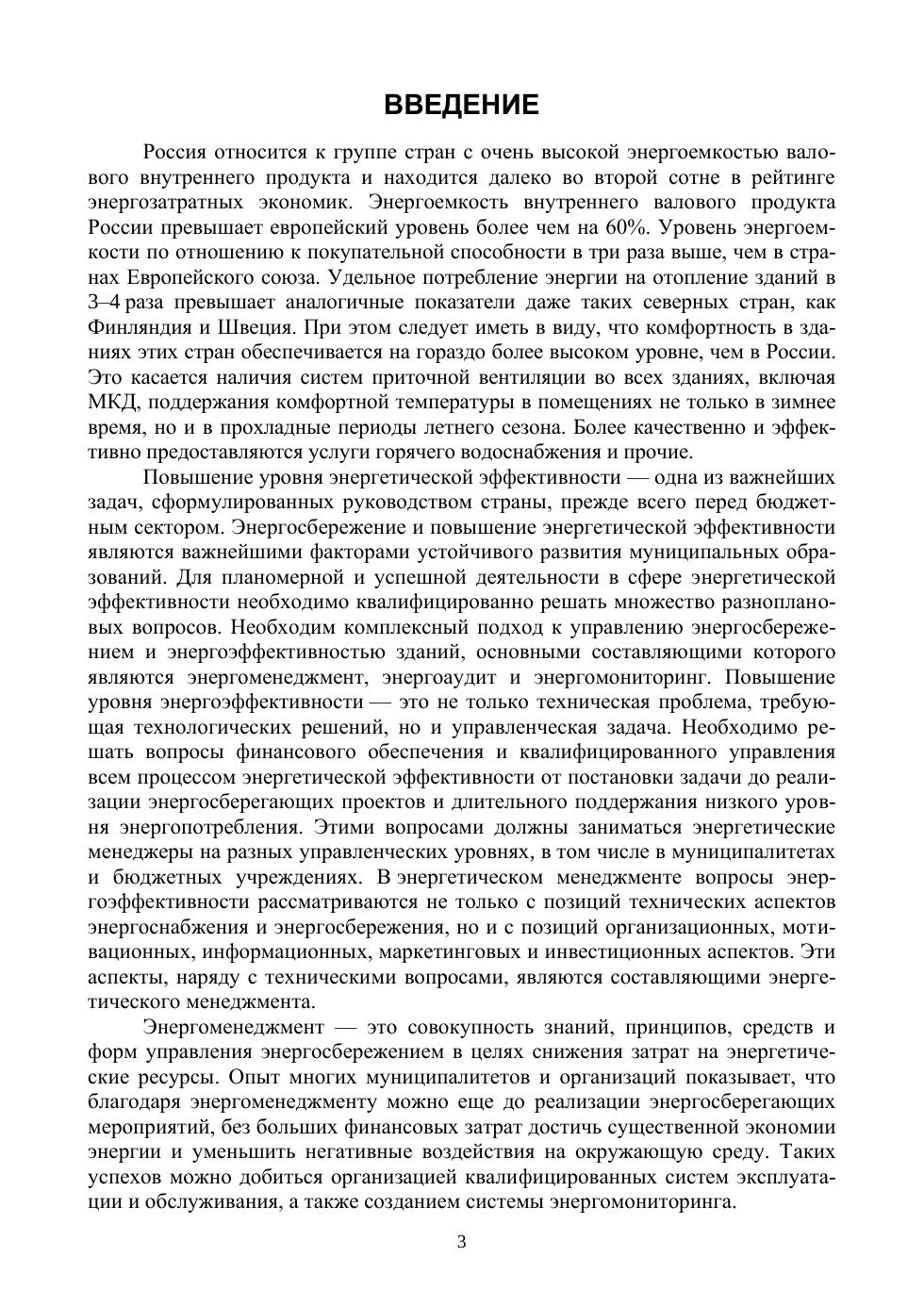 ВВЕДЕНИЕ

Россия относится к группе стран с очень высокой энергоемкостью валового внутреннего продукта и находится далеко во второй сотне в рейтинге энергозатратных экономик. Энергоемкость внутреннего валового продукта России превышает европейский уровень более чем на 60%. Уровень энергоемкости по отношению к покупательной способности в три раза выше, чем в странах Европейского союза. Удельное потребление энергии на отопление зданий в 3–4 раза превышает аналогичные показатели даже таких северных стран, как Финляндия и Швеция. При этом следует иметь в виду, что комфортность в зданиях этих стран обеспечивается на гораздо более высоком уровне, чем в России. Это касается наличия систем приточной вентиляции во всех зданиях, включая МКД, поддержания комфортной температуры в помещениях не только в зимнее время, но и в прохладные периоды летнего сезона. Более качественно и эффективно предоставляются услуги горячего водоснабжения и прочие.

Повышение уровня энергетической эффективности — одна из важнейших задач, сформулированных руководством страны, прежде всего перед бюджетным сектором. Энергосбережение и повышение энергетической эффективности являются важнейшими факторами устойчивого развития муниципальных образований. Для планомерной и успешной деятельности в сфере энергетической эффективности необходимо квалифицированно решать множество разноплановых вопросов. Необходим комплексный подход к управлению энергосбережением и энергоэффективностью зданий, основными составляющими которого являются энергоменеджмент, энергоаудит и энергомониторинг. Повышение уровня энергоэффективности — это не только техническая проблема, требующая технологических решений, но и управленческая задача. Необходимо решать вопросы финансового обеспечения и квалифицированного управления всем процессом энергетической эффективности от постановки задачи до реализации энергосберегающих проектов и длительного поддержания низкого уровня энергопотребления. Этими вопросами должны заниматься энергетические менеджеры на разных управленческих уровнях, в том числе в муниципалитетах и бюджетных учреждениях. В энергетическом менеджменте вопросы энергоэффективности рассматриваются не только с позиций технических аспектов энергоснабжения и энергосбережения, но и с позиций организационных, мотивационных, информационных, маркетинговых и инвестиционных аспектов. Эти аспекты, наряду с техническими вопросами, являются составляющими энергетического менеджмента.

Энергоменеджмент — это совокупность знаний, принципов, средств и форм управления энергосбережением в целях снижения затрат на энергетические ресурсы. Опыт многих муниципалитетов и организаций показывает, что благодаря энергоменеджменту можно еще до реализации энергосберегающих мероприятий, без больших финансовых затрат достичь существенной экономии энергии и уменьшить негативные воздействия на окружающую среду. Таких успехов можно добиться организацией квалифицированных систем эксплуатации и обслуживания, а также созданием системы энергомониторинга.

3